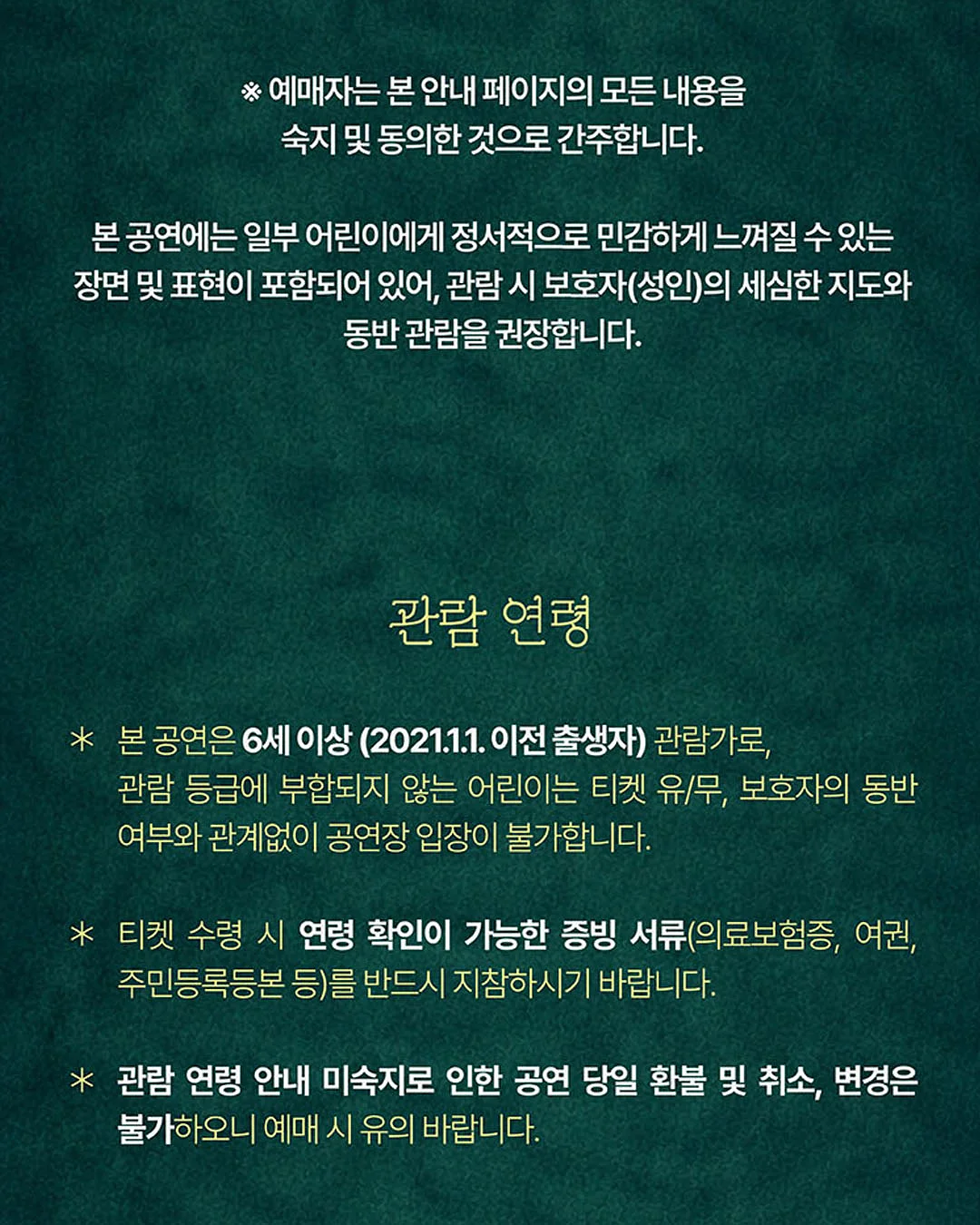 ※ 예매자는 본 안내 페이지의 모든 내용을
숙지 및 동의한 것으로 간주합니다.

본 공연에는 일부 어린이에게 정서적으로 민감하게 느껴질 수 있는 장면 및 표현이 포함되어 있어, 관람 시 보호자(성인)의 세심한 지도와 동반 관람을 권장합니다.

관람 연령

* 본 공연은 6세 이상 (2021.1.1. 이전 출생자) 관람가로, 관람 등급에 부합되지 않는 어린이는 티켓 유/무, 보호자의 동반 여부와 관계없이 공연장 입장이 불가합니다.

* 티켓 수령 시 연령 확인이 가능한 증빙 서류(의료보험증, 여권, 주민등록등본 등)를 반드시 지참하시기 바랍니다.

* 관람 연령 안내 미숙지로 인한 공연 당일 환불 및 취소, 변경은 불가하오니 예매 시 유의 바랍니다.